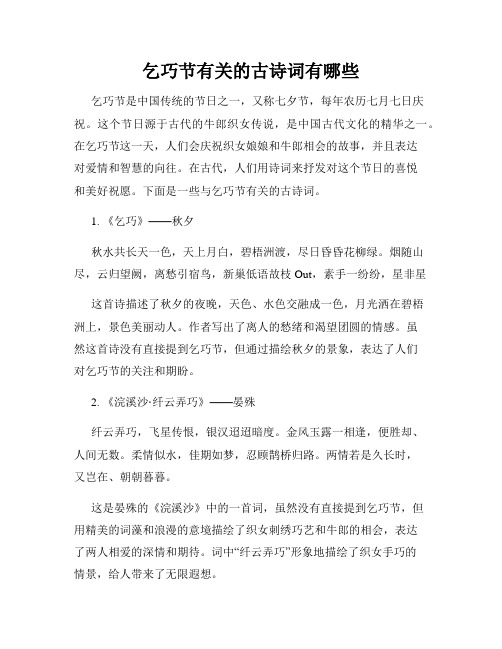 乞巧节有关的古诗词有哪些

乞巧节是中国传统的节日之一，又称七夕节，每年农历七月七日庆祝。这个节日源于古代的牛郎织女传说，是中国古代文化的精华之一。在乞巧节这一天，人们会庆祝织女娘娘和牛郎相会的故事，并且表达对爱情和智慧的向往。在古代，人们用诗词来抒发对这个节日的喜悦和美好祝愿。下面是一些与乞巧节有关的古诗词。

1.《乞巧》——秋夕

秋水共长天一色，天上月白，碧梧洲渡，尽日昏昏花柳绿。烟随山尽，云归望阙，离愁引宿鸟，新巢低语故枝 Out，素手一纷纷，星非星

这首诗描述了秋夕的夜晚，天色、水色交融成一色，月光洒在碧梧洲上，景色美丽动人。作者写出了离人的愁绪和渴望团圆的情感。虽然这首诗没有直接提到乞巧节，但通过描绘秋夕的景象，表达了人们对乞巧节的关注和期盼。

2.《浣溪沙·纤云弄巧》——晏殊

纤云弄巧，飞星传恨，银汉迢迢暗度。金风玉露一相逢，便胜却、人间无数。柔情似水，佳期如梦，忍顾鹊桥归路。两情若是久长时，又岂在、朝朝暮暮。

这是晏殊的《浣溪沙》中的一首词，虽然没有直接提到乞巧节，但用精美的词藻和浪漫的意境描绘了织女刺绣巧艺和牛郎的相会，表达了两人相爱的深情和期待。词中“纤云弄巧”形象地描绘了织女手巧的情景，给人带来了无限遐想。